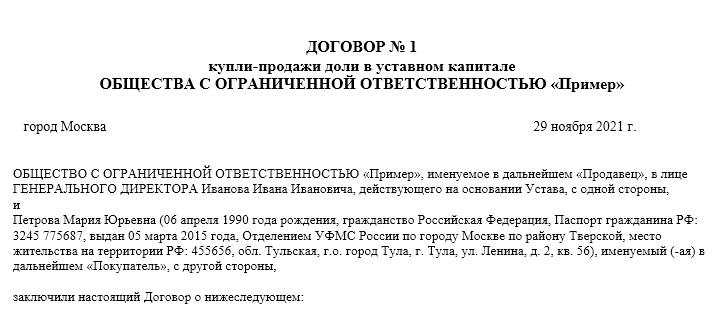 ДОГОВОР № 1
купли-продажи доли в уставном капитале
ОБЩЕСТВА С ОГРАНИЧЕННОЙ ОТВЕТСТВЕННОСТЬЮ «Пример»

город Москва

29 ноября 2021 г.

ОБЩЕСТВО С ОГРАНИЧЕННОЙ ОТВЕТСТВЕННОСТЬЮ «Пример», именуемое в дальнейшем «Продавец», в лице ГЕНЕРАЛЬНОГО ДИРЕКТОРА Иванова Ивана Ивановича, действующего на основании Устава, с одной стороны,
и
Петрова Мария Юрьевна (06 апреля 1990 года рождения, гражданство Российская Федерация, Паспорт гражданина РФ: 3245 775687, выдан 05 марта 2015 года, Отделением УФМС России по городу Москве по району Тверской, место жительства на территории РФ: 455656, обл. Тульская, г.о. город Тула, г. Тула, ул. Ленина, д. 2, кв. 56), именуемый (-ая) в дальнейшем «Покупатель», с другой стороны,

заключили настоящий Договор о нижеследующем: